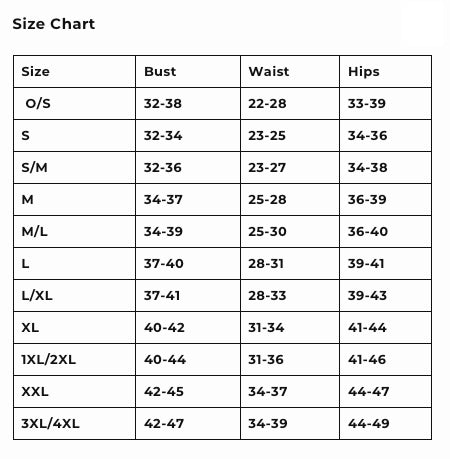 Size Chart

| Size | Bust | Waist | Hips |
|---|---|---|---|
| O/S | 32-38 | 22-28 | 33-39 |
| S | 32-34 | 23-25 | 34-36 |
| S/M | 32-36 | 23-27 | 34-38 |
| M | 34-37 | 25-28 | 36-39 |
| M/L | 34-39 | 25-30 | 36-40 |
| L | 37-40 | 28-31 | 39-41 |
| L/XL | 37-41 | 28-33 | 39-43 |
| XL | 40-42 | 31-34 | 41-44 |
| 1XL/2XL | 40-44 | 31-36 | 41-46 |
| XXL | 42-45 | 34-37 | 44-47 |
| 3XL/4XL | 42-47 | 34-39 | 44-49 |